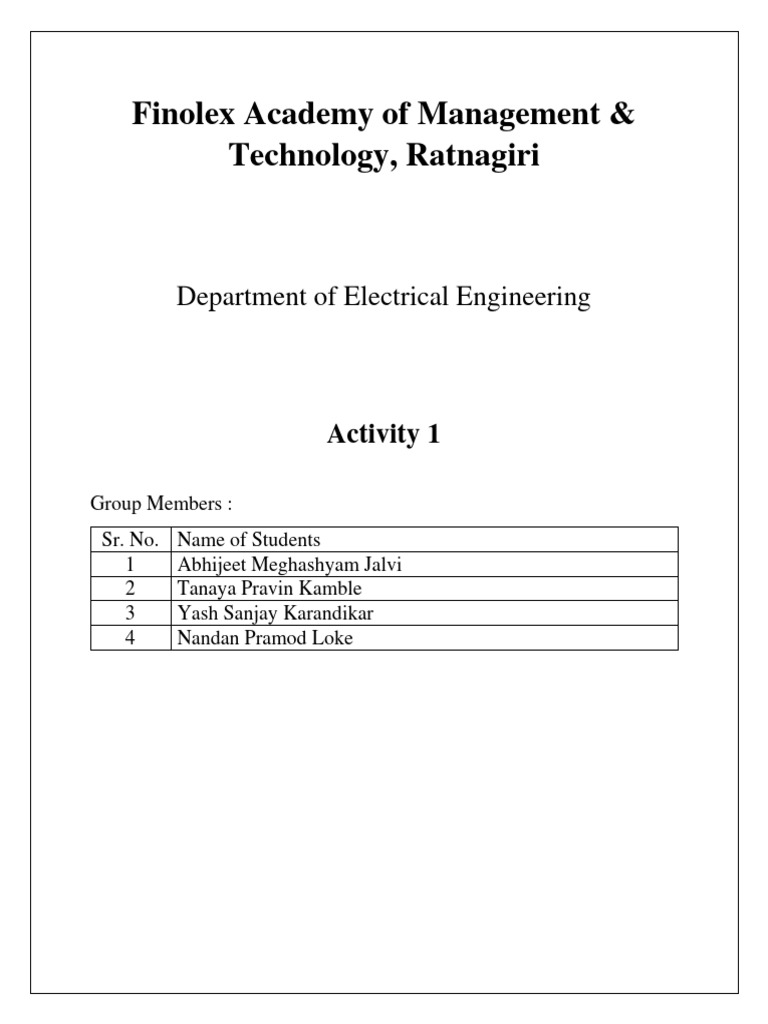 Finolex Academy of Management & Technology, Ratnagiri

Department of Electrical Engineering

Activity 1

Group Members :

| Sr. No. | Name of Students |
|---|---|
| 1 | Abhijeet Meghashyam Jalvi |
| 2 | Tanaya Pravin Kamble |
| 3 | Yash Sanjay Karandikar |
| 4 | Nandan Pramod Loke |